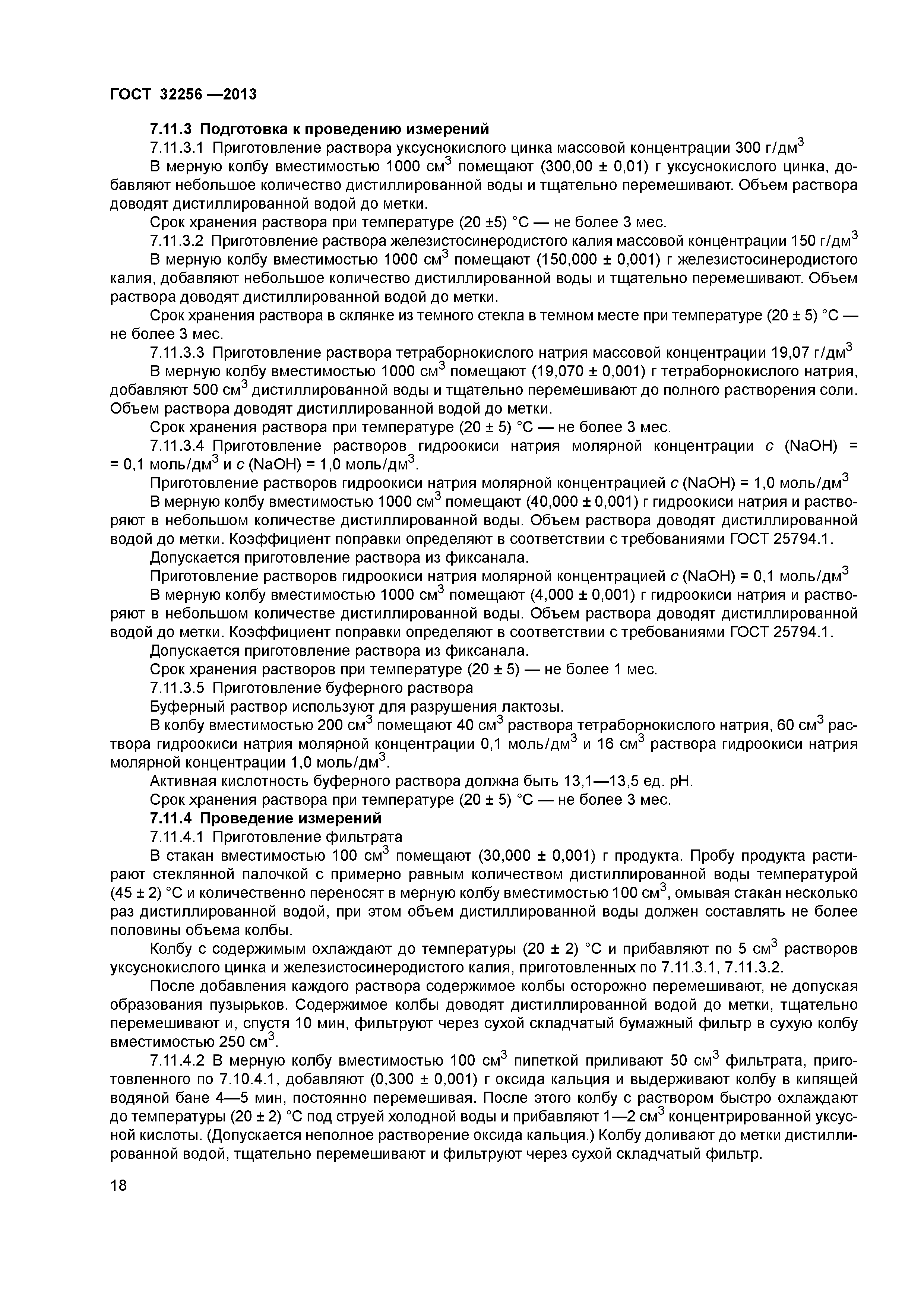 ГОСТ 32256 —2013

7.11.3 Подготовка к проведению измерений

7.11.3.1 Приготовление раствора уксуснокислого цинка массовой концентрации 300 г/дм$^3$

В мерную колбу вместимостью 1000 см$^3$ помещают (300,00 ± 0,01) г уксуснокислого цинка, добавляют небольшое количество дистиллированной воды и тщательно перемешивают. Объем раствора доводят дистиллированной водой до метки.

Срок хранения раствора при температуре (20 ±5) °С — не более 3 мес.

7.11.3.2 Приготовление раствора железистосинеродистого калия массовой концентрации 150 г/дм$^3$

В мерную колбу вместимостью 1000 см$^3$ помещают (150,000 ± 0,001) г железистосинеродистого калия, добавляют небольшое количество дистиллированной воды и тщательно перемешивают. Объем раствора доводят дистиллированной водой до метки.

Срок хранения раствора в склянке из темного стекла в темном месте при температуре (20 ± 5) °С — не более 3 мес.

7.11.3.3 Приготовление раствора тетраборнокислого натрия массовой концентрации 19,07 г/дм$^3$

В мерную колбу вместимостью 1000 см$^3$ помещают (19,070 ± 0,001) г тетраборнокислого натрия, добавляют 500 см$^3$ дистиллированной воды и тщательно перемешивают до полного растворения соли. Объем раствора доводят дистиллированной водой до метки.

Срок хранения раствора при температуре (20 ± 5) °С — не более 3 мес.

7.11.3.4 Приготовление растворов гидроокиси натрия молярной концентрации $c$ (NaOH) = = 0,1 моль/дм$^3$ и $c$ (NaOH) = 1,0 моль/дм$^3$.

Приготовление растворов гидроокиси натрия молярной концентрацией $c$ (NaOH) = 1,0 моль/дм$^3$

В мерную колбу вместимостью 1000 см$^3$ помещают (40,000 ± 0,001) г гидроокиси натрия и растворяют в небольшом количестве дистиллированной воды. Объем раствора доводят дистиллированной водой до метки. Коэффициент поправки определяют в соответствии с требованиями ГОСТ 25794.1.

Допускается приготовление раствора из фиксанала.

Приготовление растворов гидроокиси натрия молярной концентрацией $c$ (NaOH) = 0,1 моль/дм$^3$

В мерную колбу вместимостью 1000 см$^3$ помещают (4,000 ± 0,001) г гидроокиси натрия и растворяют в небольшом количестве дистиллированной воды. Объем раствора доводят дистиллированной водой до метки. Коэффициент поправки определяют в соответствии с требованиями ГОСТ 25794.1.

Допускается приготовление раствора из фиксанала.

Срок хранения растворов при температуре (20 ± 5) — не более 1 мес.

7.11.3.5 Приготовление буферного раствора

Буферный раствор используют для разрушения лактозы.

В колбу вместимостью 200 см$^3$ помещают 40 см$^3$ раствора тетраборнокислого натрия, 60 см$^3$ раствора гидроокиси натрия молярной концентрации 0,1 моль/дм$^3$ и 16 см$^3$ раствора гидроокиси натрия молярной концентрации 1,0 моль/дм$^3$.

Активная кислотность буферного раствора должна быть 13,1—13,5 ед. рН.

Срок хранения раствора при температуре (20 ± 5) °С — не более 3 мес.

7.11.4 Проведение измерений

7.11.4.1 Приготовление фильтрата

В стакан вместимостью 100 см$^3$ помещают (30,000 ± 0,001) г продукта. Пробу продукта растирают стеклянной палочкой с примерно равным количеством дистиллированной воды температурой (45 ± 2) °С и количественно переносят в мерную колбу вместимостью 100 см$^3$, омывая стакан несколько раз дистиллированной водой, при этом объем дистиллированной воды должен составлять не более половины объема колбы.

Колбу с содержимым охлаждают до температуры (20 ± 2) °С и прибавляют по 5 см$^3$ растворов уксуснокислого цинка и железистосинеродистого калия, приготовленных по 7.11.3.1, 7.11.3.2.

После добавления каждого раствора содержимое колбы осторожно перемешивают, не допуская образования пузырьков. Содержимое колбы доводят дистиллированной водой до метки, тщательно перемешивают и, спустя 10 мин, фильтруют через сухой складчатый бумажный фильтр в сухую колбу вместимостью 250 см$^3$.

7.11.4.2 В мерную колбу вместимостью 100 см$^3$ пипеткой приливают 50 см$^3$ фильтрата, приготовленного по 7.10.4.1, добавляют (0,300 ± 0,001) г оксида кальция и выдерживают колбу в кипящей водяной бане 4—5 мин, постоянно перемешивая. После этого колбу с раствором быстро охлаждают до температуры (20 ± 2) °С под струей холодной воды и прибавляют 1—2 см$^3$ концентрированной уксусной кислоты. (Допускается неполное растворение оксида кальция.) Колбу доливают до метки дистиллированной водой, тщательно перемешивают и фильтруют через сухой складчатый фильтр.

18